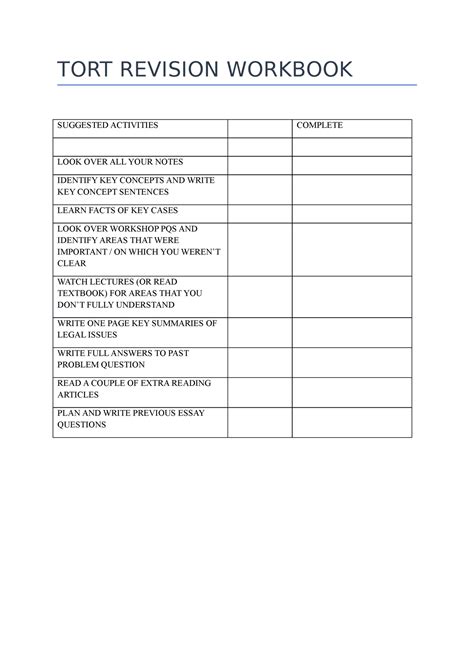 TORT REVISION WORKBOOK

| SUGGESTED ACTIVITIES | | COMPLETE |
|---|---|---|
| | | |
| LOOK OVER ALL YOUR NOTES | | |
| IDENTIFY KEY CONCEPTS AND WRITE KEY CONCEPT SENTENCES | | |
| LEARN FACTS OF KEY CASES | | |
| LOOK OVER WORKSHOP PQS AND IDENTIFY AREAS THAT WERE IMPORTANT / ON WHICH YOU WEREN'T CLEAR | | |
| WATCH LECTURES (OR READ TEXTBOOK) FOR AREAS THAT YOU DON'T FULLY UNDERSTAND | | |
| WRITE ONE PAGE KEY SUMMARIES OF LEGAL ISSUES | | |
| WRITE FULL ANSWERS TO PAST PROBLEM QUESTION | | |
| READ A COUPLE OF EXTRA READING ARTICLES | | |
| PLAN AND WRITE PREVIOUS ESSAY QUESTIONS | | |